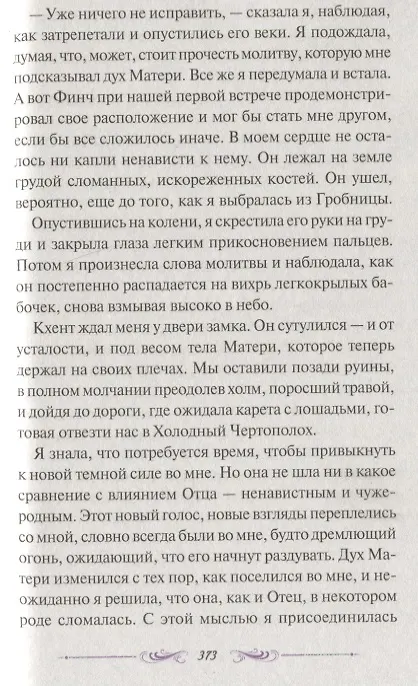 — Уже ничего не исправить, — сказала я, наблюдая, как затрепетали и опустились его веки. Я подождала, думая, что, может, стоит прочесть молитву, которую мне подсказывал дух Матери. Все же я передумала и встала. А вот Финч при нашей первой встрече продемонстрировал свое расположение и мог бы стать мне другом, если бы все сложилось иначе. В моем сердце не осталось ни капли ненависти к нему. Он лежал на земле грудой сломанных, искореженных костей. Он ушел, вероятно, еще до того, как я выбралась из Гробницы.

Опустившись на колени, я скрестила его руки на груди и закрыла глаза легким прикосновением пальцев. Потом я произнесла слова молитвы и наблюдала, как он постепенно распадается на вихрь легкокрылых бабочек, снова взмывая высоко в небо.

Кхент ждал меня у двери замка. Он сутулился — и от усталости, и под весом тела Матери, которое теперь держал на своих плечах. Мы оставили позади руины, в полном молчании преодолев холм, поросший травой, и дойдя до дороги, где ожидала карета с лошадьми, готовая отвезти нас в Холодный Чертополох.

Я знала, что потребуется время, чтобы привыкнуть к новой темной силе во мне. Но она не шла ни в какое сравнение с влиянием Отца — ненавистным и чужеродным. Этот новый голос, новые взгляды переплелись со мной, словно всегда были во мне, будто дремлющий огонь, ожидающий, что его начнут раздувать. Дух Матери изменился с тех пор, как поселился во мне, и неожиданно я решила, что она, как и Отец, в некотором роде сломалась. С этой мыслью я присоединилась

373